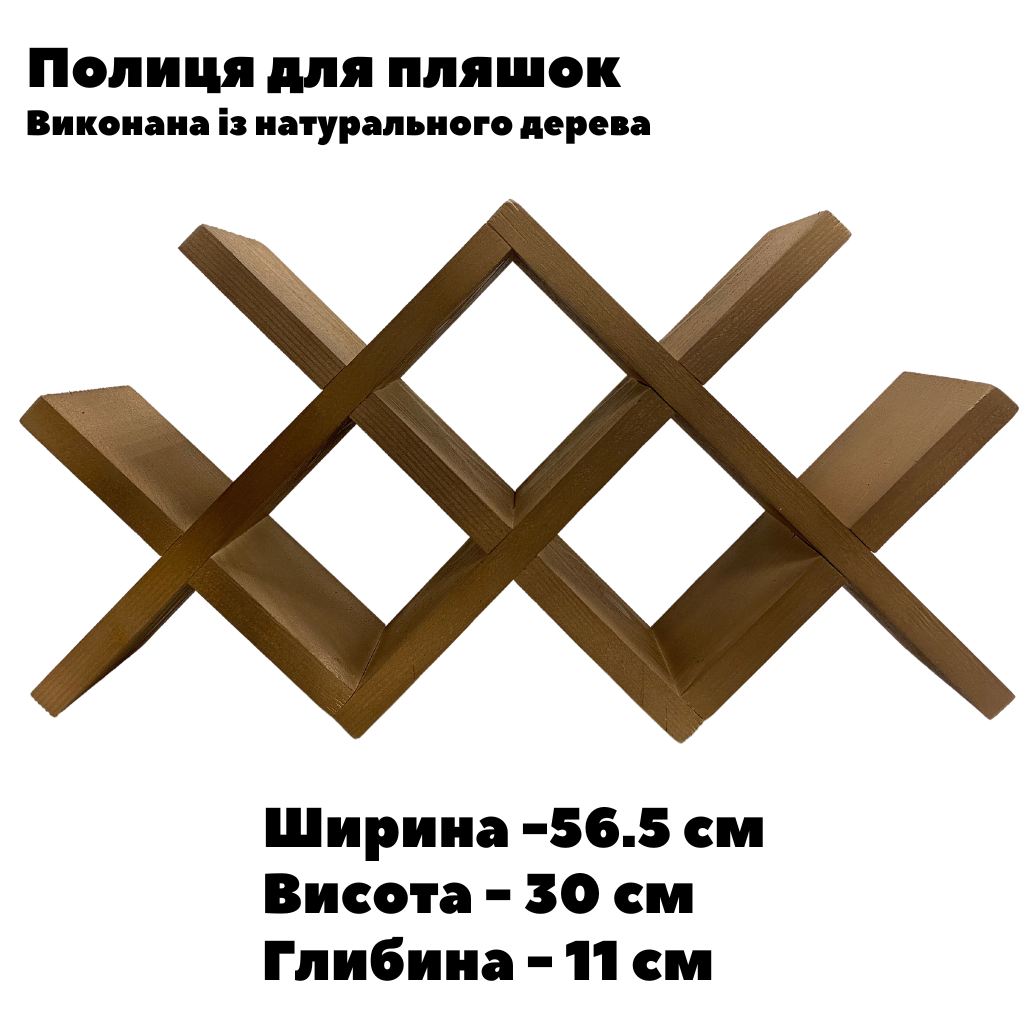 Полиця для пляшок
Виконана із натурального дерева

Ширина –56.5 см
Висота – 30 см
Глибина – 11 см